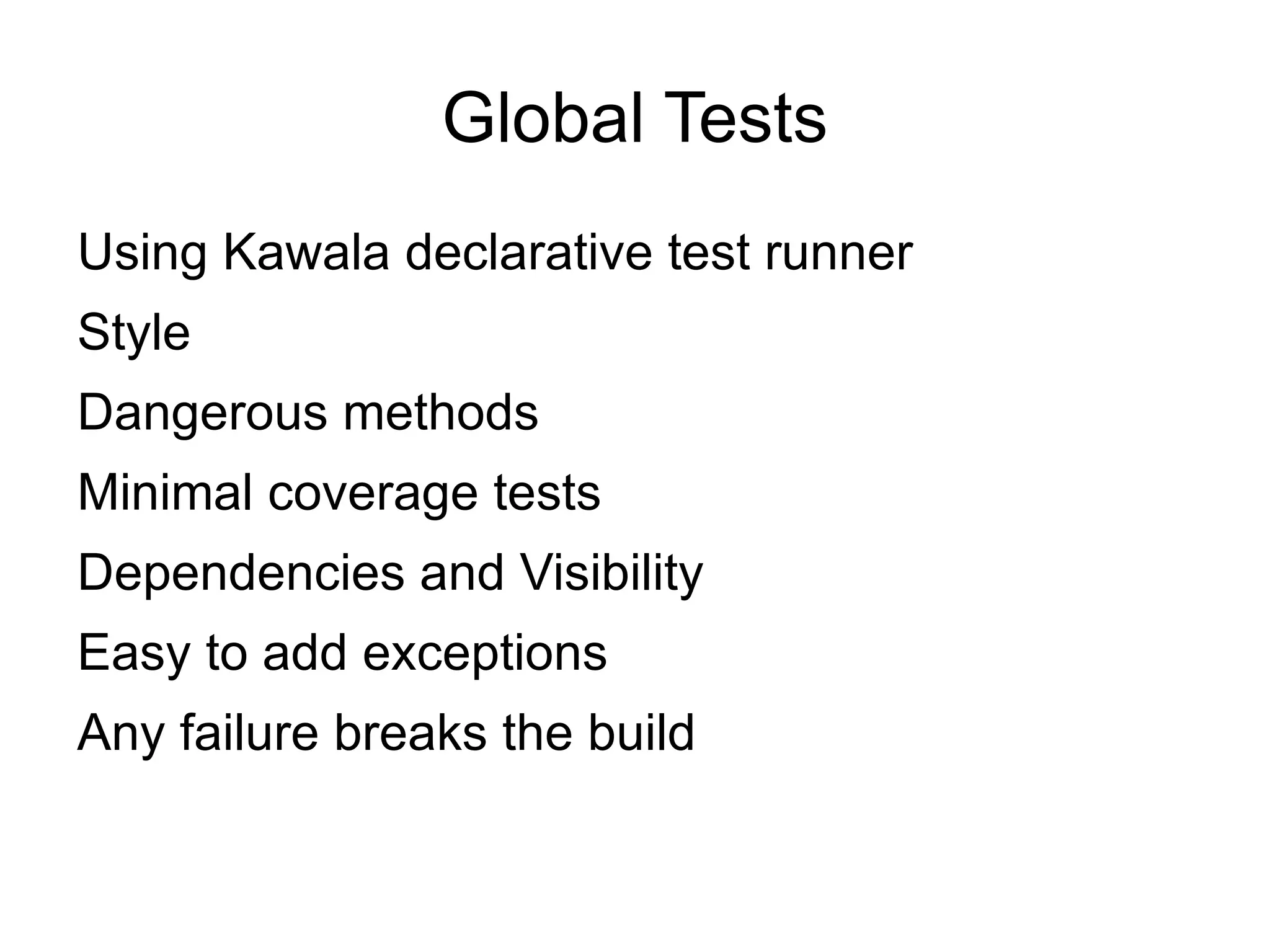 Global Tests

Using Kawala declarative test runner

Style

Dangerous methods

Minimal coverage tests

Dependencies and Visibility

Easy to add exceptions

Any failure breaks the build